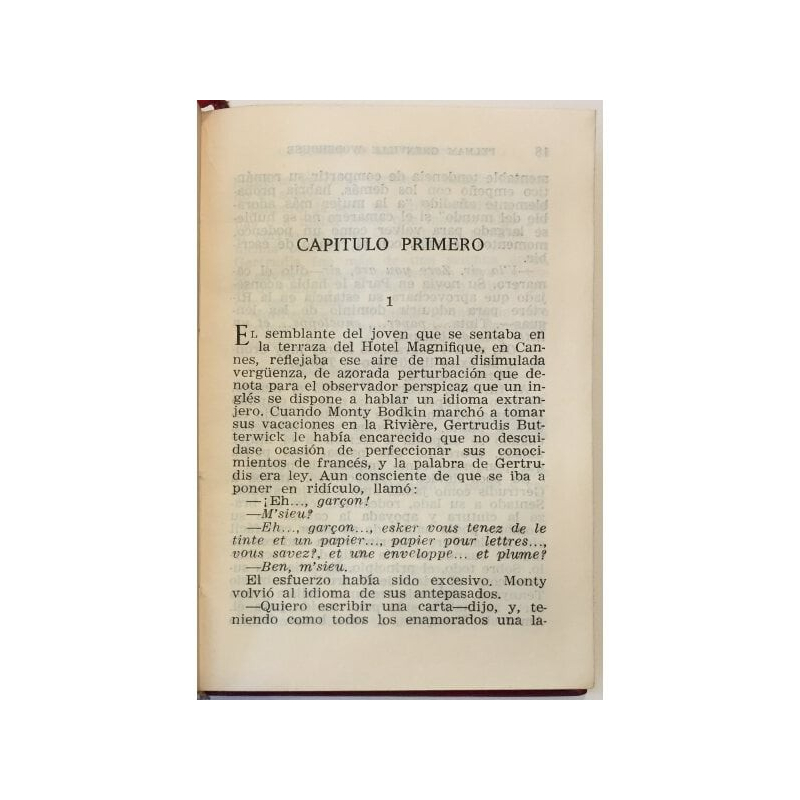 CAPITULO PRIMERO

1

El semblante del joven que se sentaba en la terraza del Hotel Magnifique, en Cannes, reflejaba ese aire de mal disimulada vergüenza, de azorada perturbación que denota para el observador perspicaz que un inglés se dispone a hablar un idioma extranjero. Cuando Monty Bodkin marchó a tomar sus vacaciones en la Rivière, Gertrudis Butterwick le había encarecido que no descuidase ocasión de perfeccionar sus conocimientos de francés, y la palabra de Gertrudis era ley. Aun consciente de que se iba a poner en ridículo, llamó:

—¡Eh..., garçon!

—M'sieu?

—Eh..., garçon..., esker vous tenez de le tinte et un papier..., papier pour lettres..., vous savez?, et une enveloppe... et plume?

—Ben, m'sieu.

El esfuerzo había sido excesivo. Monty volvió al idioma de sus antepasados.

—Quiero escribir una carta—dijo, y, teniendo como todos los enamorados una la-